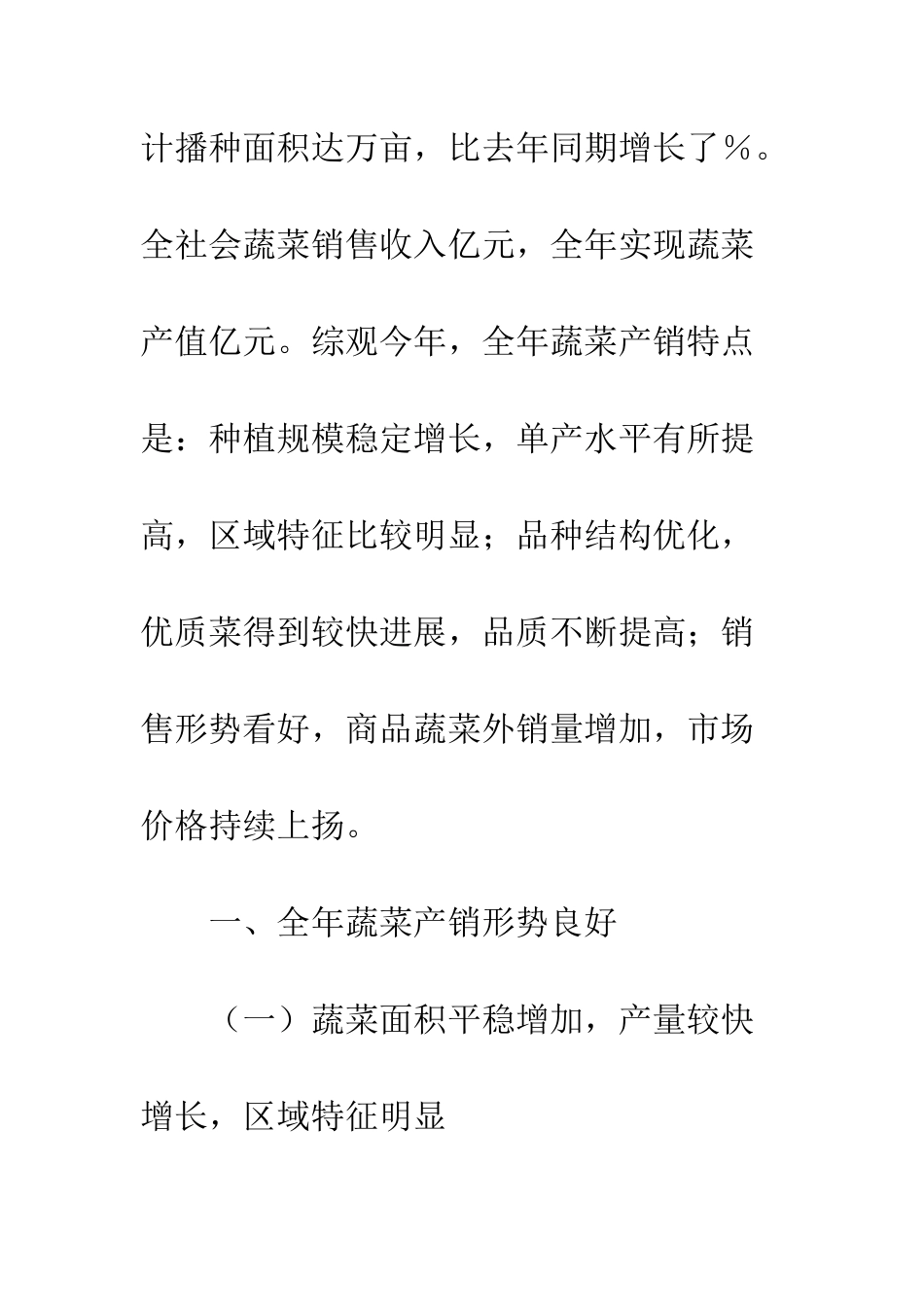 计播种面积达万亩，比去年同期增长了％。全社会蔬菜销售收入亿元，全年实现蔬菜产值亿元。综观今年，全年蔬菜产销特点是：种植规模稳定增长，单产水平有所提高，区域特征比较明显；品种结构优化，优质菜得到较快进展，品质不断提高；销售形势看好，商品蔬菜外销量增加，市场价格持续上扬。

一、全年蔬菜产销形势良好

（一）蔬菜面积平稳增加，产量较快增长，区域特征明显